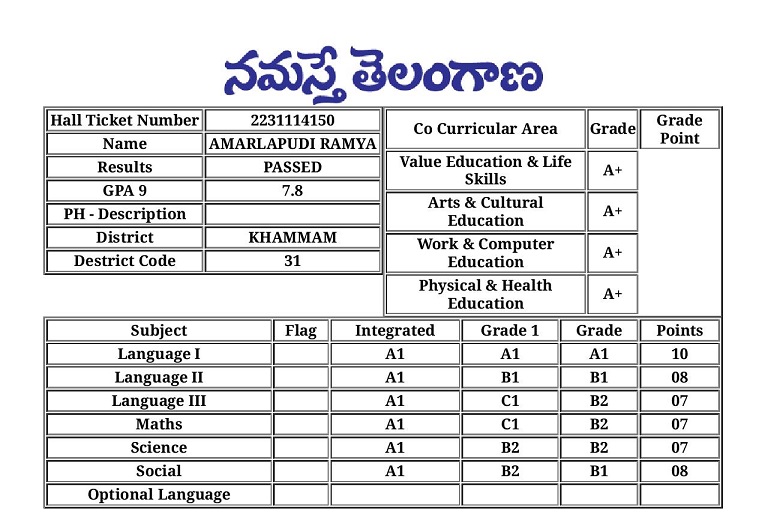 నమస్తే తెలంగాణ

| Hall Ticket Number | 2231114150 |
|---|---|
| Name | AMARLAPUDI RAMYA |
| Results | PASSED |
| GPA 9 | 7.8 |
| PH - Description | |
| District | KHAMMAM |
| Destrict Code | 31 |

| Co Curricular Area | Grade | Grade Point |
|---|---|---|
| Value Education & Life Skills | A+ | |
| Arts & Cultural Education | A+ | |
| Work & Computer Education | A+ | |
| Physical & Health Education | A+ | |

| Subject | Flag | Integrated | Grade 1 | Grade | Points |
|---|---|---|---|---|---|
| Language I | | A1 | A1 | A1 | 10 |
| Language II | | A1 | B1 | B1 | 08 |
| Language III | | A1 | C1 | B2 | 07 |
| Maths | | A1 | C1 | B2 | 07 |
| Science | | A1 | B2 | B2 | 07 |
| Social | | A1 | B2 | B1 | 08 |
| Optional Language | | | | | |